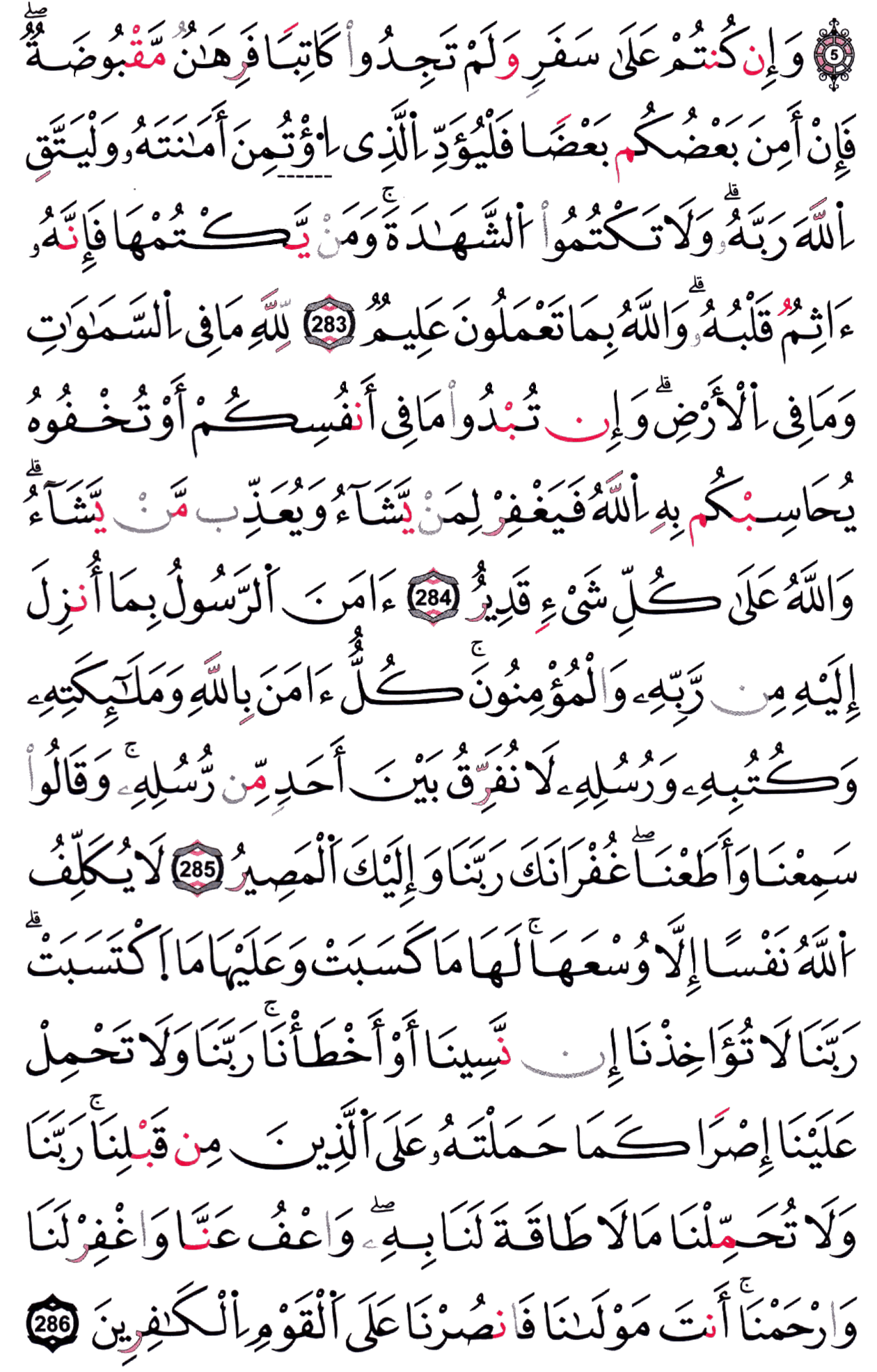 5 وَإِن كُنتُمْ عَلَىٰ سَفَرٍ وَلَمْ تَجِدُوا۟ كَاتِبًا فَرِهَٰنٌ مَّقْبُوضَةٌ ۖ فَإِنْ أَمِنَ بَعْضُكُم بَعْضًا فَلْيُؤَدِّ ٱلَّذِى ٱؤْتُمِنَ أَمَٰنَتَهُۥ وَلْيَتَّقِ ٱللَّهَ رَبَّهُۥ ۗ وَلَا تَكْتُمُوا۟ ٱلشَّهَٰدَةَ ۚ وَمَن يَكْتُمْهَا فَإِنَّهُۥٓ ءَاثِمٌ قَلْبُهُۥ ۗ وَٱللَّهُ بِمَا تَعْمَلُونَ عَلِيمٌ 283 لِّلَّهِ مَا فِى ٱلسَّمَٰوَٰتِ وَمَا فِى ٱلْأَرْضِ ۗ وَإِن تُبْدُوا۟ مَا فِىٓ أَنفُسِكُمْ أَوْ تُخْفُوهُ يُحَاسِبْكُم بِهِ ٱللَّهُ ۖ فَيَغْفِرُ لِمَن يَشَآءُ وَيُعَذِّبُ مَن يَشَآءُ ۗ وَٱللَّهُ عَلَىٰ كُلِّ شَىْءٍ قَدِيرٌ 284 ءَامَنَ ٱلرَّسُولُ بِمَآ أُنزِلَ إِلَيْهِ مِن رَّبِّهِۦ وَٱلْمُؤْمِنُونَ ۚ كُلٌّ ءَامَنَ بِٱللَّهِ وَمَلَٰٓئِكَتِهِۦ وَكُتُبِهِۦ وَرُسُلِهِۦ لَا نُفَرِّقُ بَيْنَ أَحَدٍ مِّن رُّسُلِهِۦ ۚ وَقَالُوا۟ سَمِعْنَا وَأَطَعْنَا ۖ غُفْرَانَكَ رَبَّنَا وَإِلَيْكَ ٱلْمَصِيرُ 285 لَا يُكَلِّفُ ٱللَّهُ نَفْسًا إِلَّا وُسْعَهَا ۚ لَهَا مَا كَسَبَتْ وَعَلَيْهَا مَا ٱكْتَسَبَتْ ۗ رَبَّنَا لَا تُؤَاخِذْنَآ إِن نَّسِينَآ أَوْ أَخْطَأْنَا ۚ رَبَّنَا وَلَا تَحْمِلْ عَلَيْنَآ إِصْرًا كَمَا حَمَلْتَهُۥ عَلَى ٱلَّذِينَ مِن قَبْلِنَا ۚ رَبَّنَا وَلَا تُحَمِّلْنَا مَا لَا طَاقَةَ لَنَا بِهِۦ ۖ وَٱعْفُ عَنَّا وَٱغْفِرْ لَنَا وَٱرْحَمْنَآ ۚ أَنتَ مَوْلَىٰنَا فَٱنصُرْنَا عَلَى ٱلْقَوْمِ ٱلْكَٰفِرِينَ 286